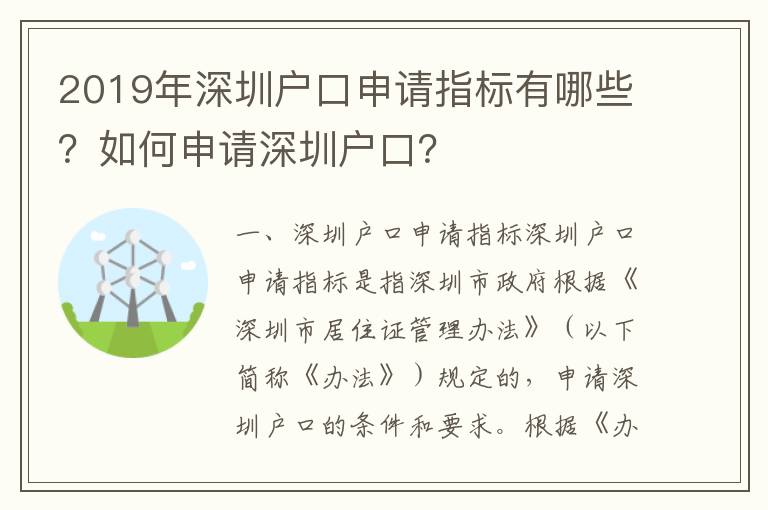 2019年深圳户口申请指标有哪些？如何申请深圳户口？

一、深圳户口申请指标深圳户口申请指标是指深圳市政府根据《深圳市居住证管理办法》（以下简称《办法》）规定的，申请深圳户口的条件和要求。根据《办